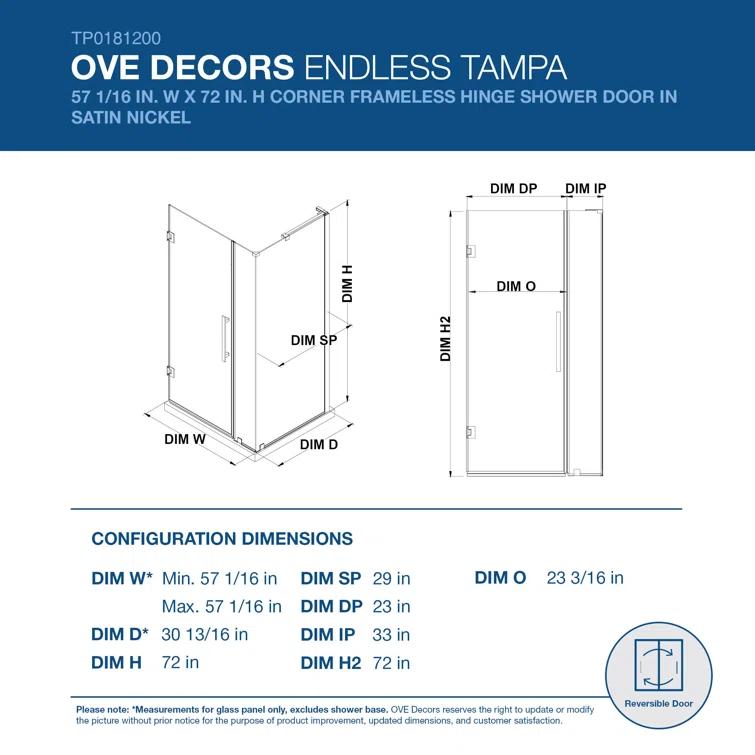 TP0181200
OVE DECORS ENDLESS TAMPA
57 1/16 IN. W X 72 IN. H CORNER FRAMELESS HINGE SHOWER DOOR IN SATIN NICKEL

DIM H
DIM SP
DIM W
DIM D
DIM DP
DIM IP
DIM O
DIM H2

CONFIGURATION DIMENSIONS

DIM W* Min. 57 1/16 in
Max. 57 1/16 in
DIM D* 30 13/16 in
DIM H 72 in

DIM SP 29 in
DIM DP 23 in
DIM IP 33 in
DIM H2 72 in

DIM O 23 3/16 in

Reversible Door

Please note: *Measurements for glass panel only, excludes shower base. OVE Decors reserves the right to update or modify the picture without prior notice for the purpose of product improvement, updated dimensions, and customer satisfaction.